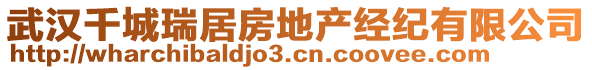 武汉千城瑞居房地产经纪有限公司
http://wharchibaldjo3.cn.coovee.com